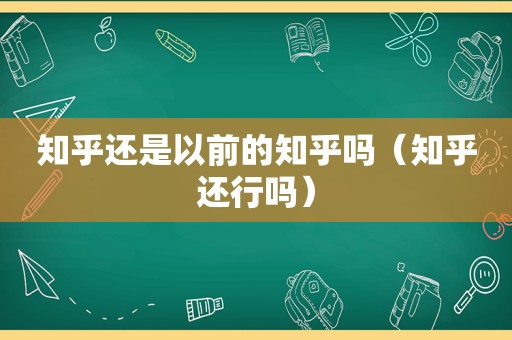 知乎还是以前的知乎吗（知乎还行吗）